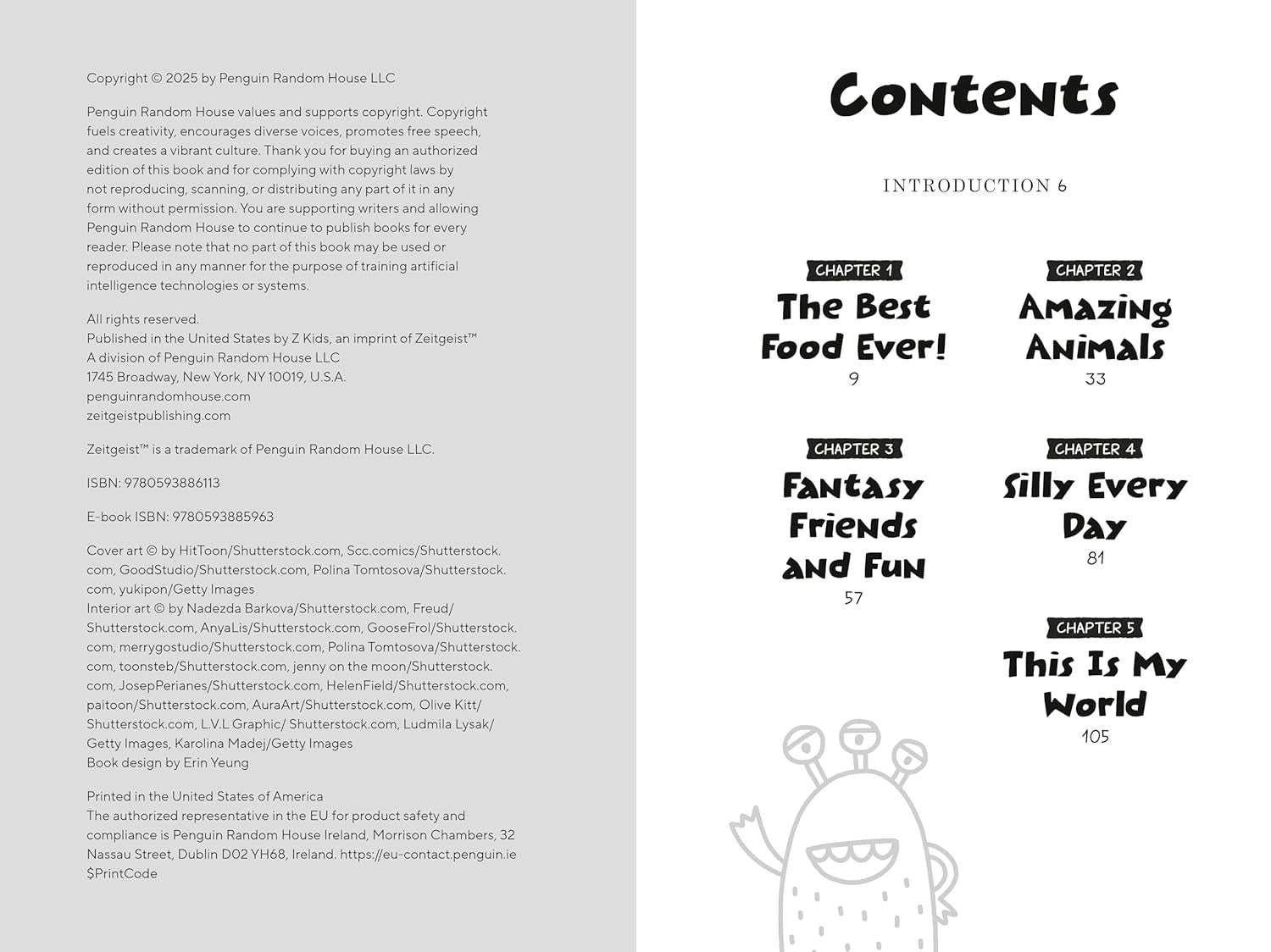 Copyright © 2025 by Penguin Random House LLC

Penguin Random House values and supports copyright. Copyright fuels creativity, encourages diverse voices, promotes free speech, and creates a vibrant culture. Thank you for buying an authorized edition of this book and for complying with copyright laws by not reproducing, scanning, or distributing any part of it in any form without permission. You are supporting writers and allowing Penguin Random House to continue to publish books for every reader. Please note that no part of this book may be used or reproduced in any manner for the purpose of training artificial intelligence technologies or systems.

All rights reserved.
Published in the United States by Z Kids, an imprint of Zeitgeist™
A division of Penguin Random House LLC
1745 Broadway, New York, NY 10019, U.S.A.
penguinrandomhouse.com
zeitgeistpublishing.com

Zeitgeist™ is a trademark of Penguin Random House LLC.

ISBN: 9780593886113

E-book ISBN: 9780593885963

Cover art © by HitToon/Shutterstock.com, Scc.comics/Shutterstock.com, GoodStudio/Shutterstock.com, Polina Tomtosova/Shutterstock.com, yukipon/Getty Images
Interior art © by Nadezda Barkova/Shutterstock.com, Freud/Shutterstock.com, AnyaLis/Shutterstock.com, GooseFrol/Shutterstock.com, merrygostudio/Shutterstock.com, Polina Tomtosova/Shutterstock.com, toonsteb/Shutterstock.com, jenny on the moon/Shutterstock.com, JosepPerianes/Shutterstock.com, HelenField/Shutterstock.com, paitoon/Shutterstock.com, AuraArt/Shutterstock.com, Olive Kitt/Shutterstock.com, L.V.L Graphic/ Shutterstock.com, Ludmila Lysak/Getty Images, Karolina Madej/Getty Images
Book design by Erin Yeung

Printed in the United States of America
The authorized representative in the EU for product safety and compliance is Penguin Random House Ireland, Morrison Chambers, 32 Nassau Street, Dublin D02 YH68, Ireland. https://eu-contact.penguin.ie
$PrintCode

Contents

INTRODUCTION 6

CHAPTER 1
The Best Food Ever!
9

CHAPTER 2
Amazing Animals
33

CHAPTER 3
Fantasy Friends and Fun
57

CHAPTER 4
Silly Every Day
81

CHAPTER 5
This Is My World
105